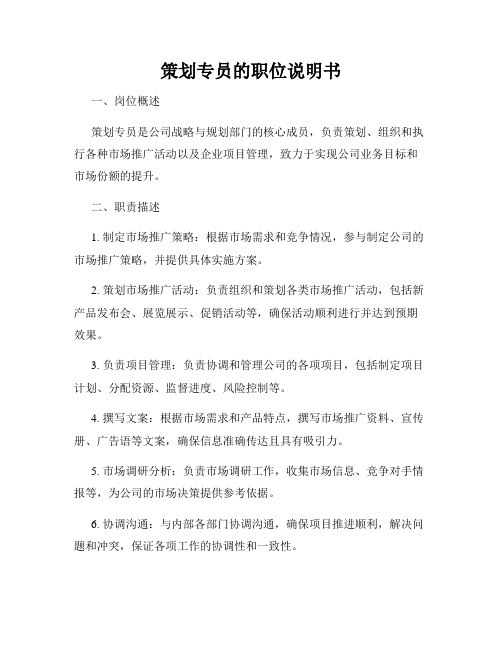 策划专员的职位说明书

一、岗位概述

策划专员是公司战略与规划部门的核心成员，负责策划、组织和执行各种市场推广活动以及企业项目管理，致力于实现公司业务目标和市场份额的提升。

二、职责描述

1. 制定市场推广策略：根据市场需求和竞争情况，参与制定公司的市场推广策略，并提供具体实施方案。

2. 策划市场推广活动：负责组织和策划各类市场推广活动，包括新产品发布会、展览展示、促销活动等，确保活动顺利进行并达到预期效果。

3. 负责项目管理：负责协调和管理公司的各项项目，包括制定项目计划、分配资源、监督进度、风险控制等。

4. 撰写文案：根据市场需求和产品特点，撰写市场推广资料、宣传册、广告语等文案，确保信息准确传达且具有吸引力。

5. 市场调研分析：负责市场调研工作，收集市场信息、竞争对手情报等，为公司的市场决策提供参考依据。

6. 协调沟通：与内部各部门协调沟通，确保项目推进顺利，解决问题和冲突，保证各项工作的协调性和一致性。